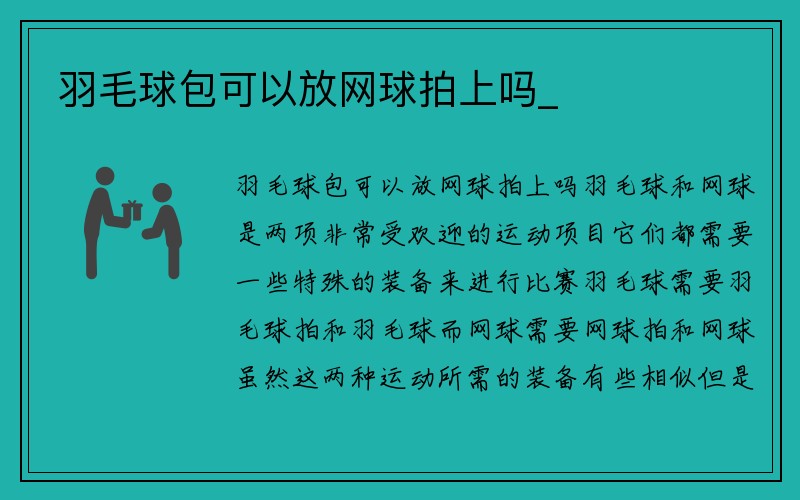 羽毛球包可以放网球拍上吗_

羽毛球包可以放网球拍上吗羽毛球和网球是两项非常受欢迎的运动项目它们都需要一些特殊的装备来进行比赛羽毛球需要羽毛球拍和羽毛球而网球需要网球拍和网球虽然这两种运动所需的装备有些相似但是